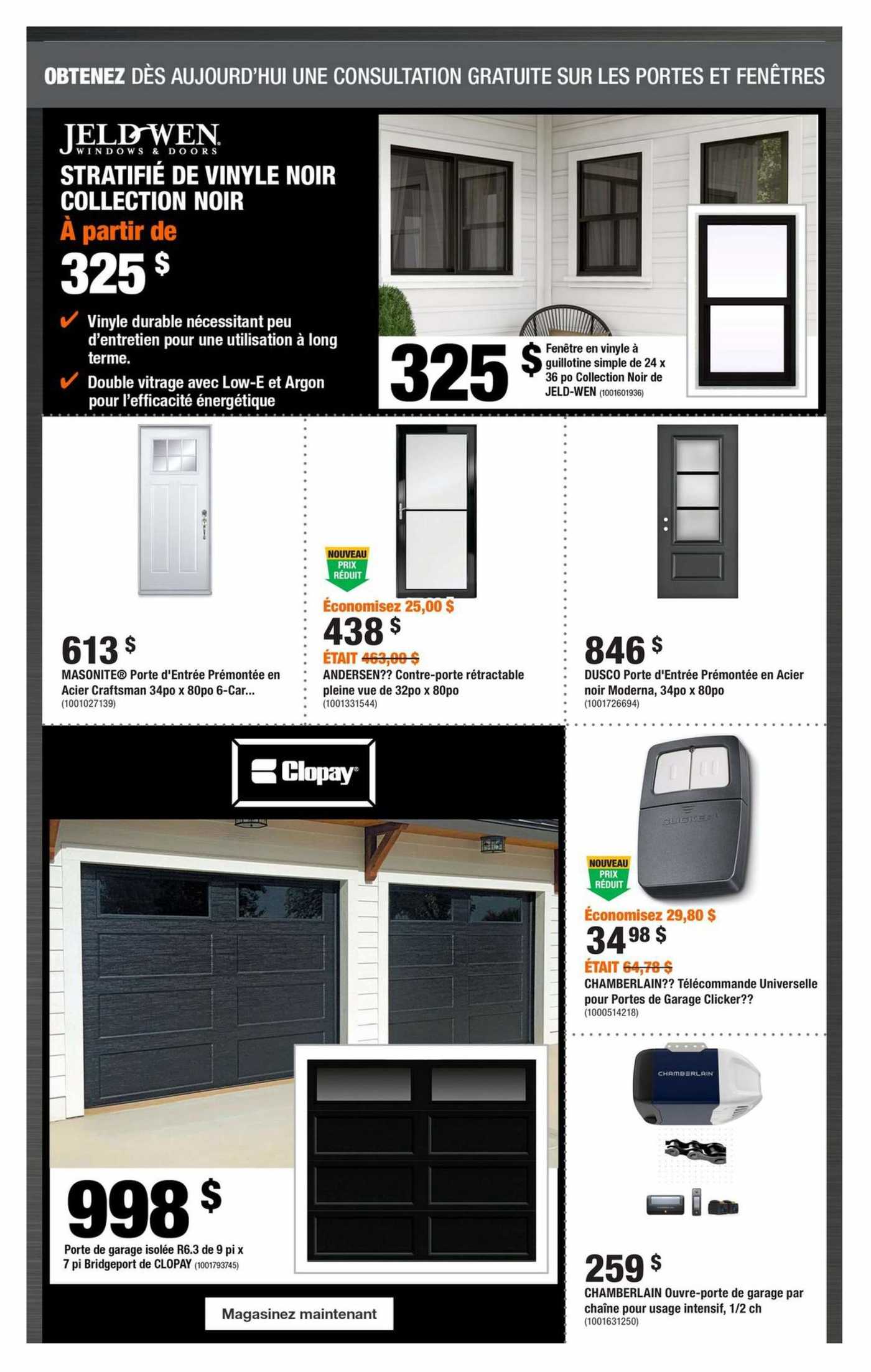 OBTENEZ DÈS AUJOURD'HUI UNE CONSULTATION GRATUITE SUR LES PORTES ET FENÊTRES

JELD-WEN
WINDOWS & DOORS
STRATIFIÉ DE VINYLE NOIR COLLECTION NOIR
À partir de
325 $

✔ Vinyle durable nécessitant peu d'entretien pour une utilisation à long terme.
✔ Double vitrage avec Low-E et Argon pour l'efficacité énergétique

325 $ Fenêtre en vinyle à guillotine simple de 24 x 36 po Collection Noir de JELD-WEN (1001601936)

613 $
MASONITE® Porte d'Entrée Prémontée en Acier Craftsman 34po x 80po 6-Car...
(1001027139)

NOUVEAU PRIX RÉDUIT
Économisez 25,00 $
438 $
ÉTAIT 463,00 $
ANDERSEN?? Contre-porte rétractable pleine vue de 32po x 80po
(1001331544)

846 $
DUSCO Porte d'Entrée Prémontée en Acier noir Moderna, 34po x 80po
(1001726694)

Clopay

998 $
Porte de garage isolée R6.3 de 9 pi x 7 pi Bridgeport de CLOPAY (1001793745)

Magasinez maintenant

CLICKER

NOUVEAU PRIX RÉDUIT
Économisez 29,80 $
34 98 $
ÉTAIT 64,78 $
CHAMBERLAIN?? Télécommande Universelle pour Portes de Garage Clicker??
(1000514218)

CHAMBERLAIN

259 $
CHAMBERLAIN Ouvre-porte de garage par chaîne pour usage intensif, 1/2 ch
(1001631250)